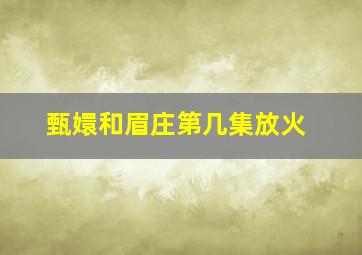 甄嬛和眉庄第几集放火